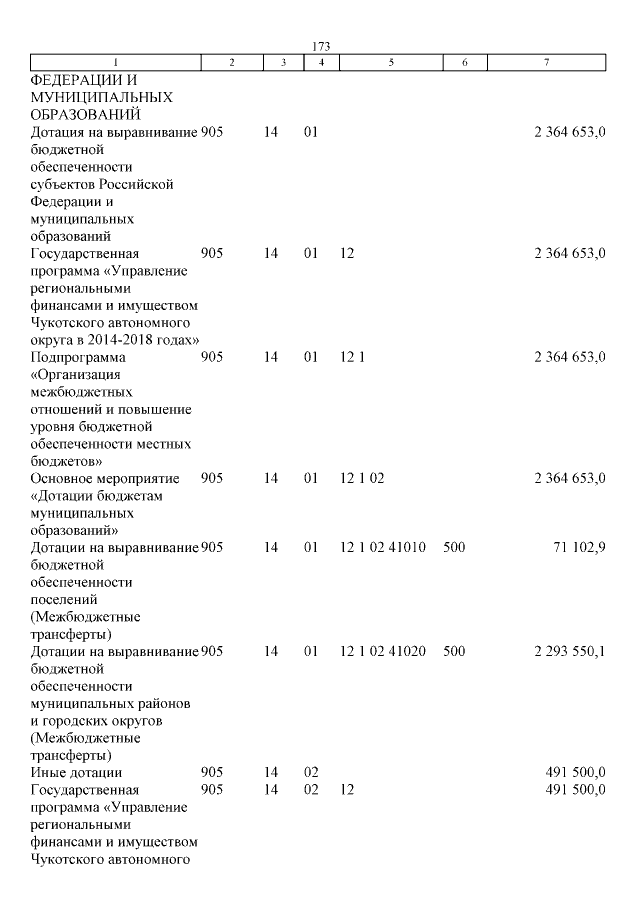 173

| 1 | 2 | 3 | 4 | 5 | 6 | 7 |
|---|---|---|---|---|---|---|
| ФЕДЕРАЦИИ И МУНИЦИПАЛЬНЫХ ОБРАЗОВАНИЙ | | | | | | |
| Дотация на выравнивание бюджетной обеспеченности субъектов Российской Федерации и муниципальных образований | 905 | 14 | 01 | | | 2 364 653,0 |
| Государственная программа «Управление региональными финансами и имуществом Чукотского автономного округа в 2014-2018 годах» | 905 | 14 | 01 | 12 | | 2 364 653,0 |
| Подпрограмма «Организация межбюджетных отношений и повышение уровня бюджетной обеспеченности местных бюджетов» | 905 | 14 | 01 | 12 1 | | 2 364 653,0 |
| Основное мероприятие «Дотации бюджетам муниципальных образований» | 905 | 14 | 01 | 12 1 02 | | 2 364 653,0 |
| Дотации на выравнивание бюджетной обеспеченности поселений (Межбюджетные трансферты) | 905 | 14 | 01 | 12 1 02 41010 | 500 | 71 102,9 |
| Дотации на выравнивание бюджетной обеспеченности муниципальных районов и городских округов (Межбюджетные трансферты) | 905 | 14 | 01 | 12 1 02 41020 | 500 | 2 293 550,1 |
| Иные дотации | 905 | 14 | 02 | | | 491 500,0 |
| Государственная программа «Управление региональными финансами и имуществом Чукотского автономного | 905 | 14 | 02 | 12 | | 491 500,0 |